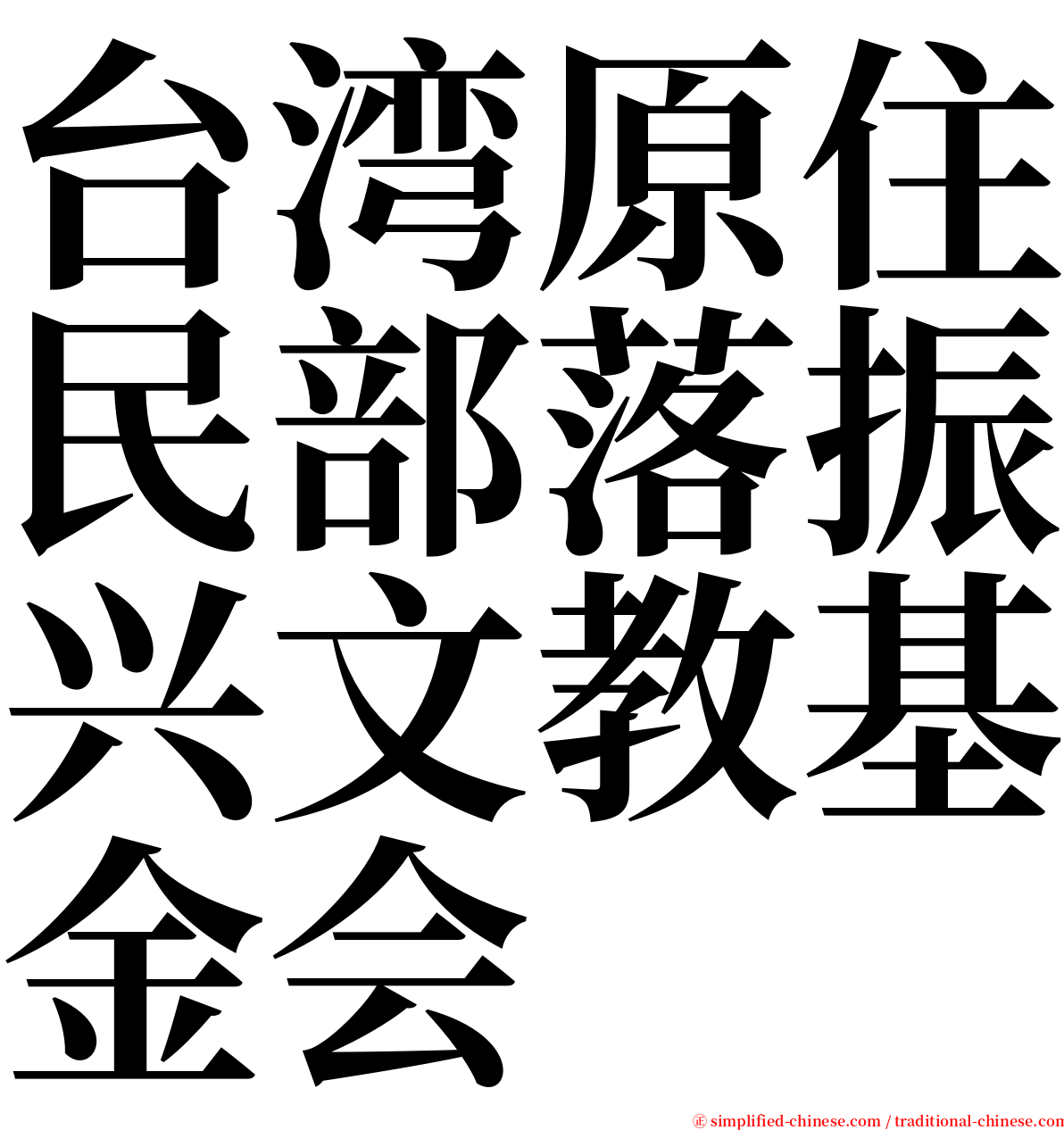 台湾原住民部落振兴文教基金会

㊣ simplified-chinese.com / traditional-chinese.com